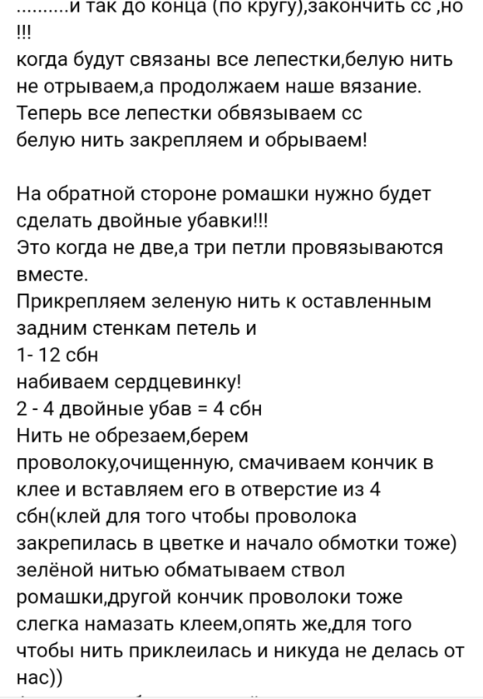 ..........и так до конца (по кругу),закончить сс ,но !!!
когда будут связаны все лепестки,белую нить не отрываем,а продолжаем наше вязание.
Теперь все лепестки обвязываем сс
белую нить закрепляем и обрываем!

На обратной стороне ромашки нужно будет сделать двойные убавки!!!
Это когда не две,а три петли провязываются вместе.
Прикрепляем зеленую нить к оставленным задним стенкам петель и
1- 12 сбн
набиваем сердцевинку!
2 - 4 двойные убав = 4 сбн
Нить не обрезаем,берем проволоку,очищенную, смачиваем кончик в клее и вставляем его в отверстие из 4 сбн(клей для того чтобы проволока закрепилась в цветке и начало обмотки тоже)
зелёной нитью обматываем ствол ромашки,другой кончик проволоки тоже слегка намазать клеем,опять же,для того чтобы нить приклеилась и никуда не делась от нас))